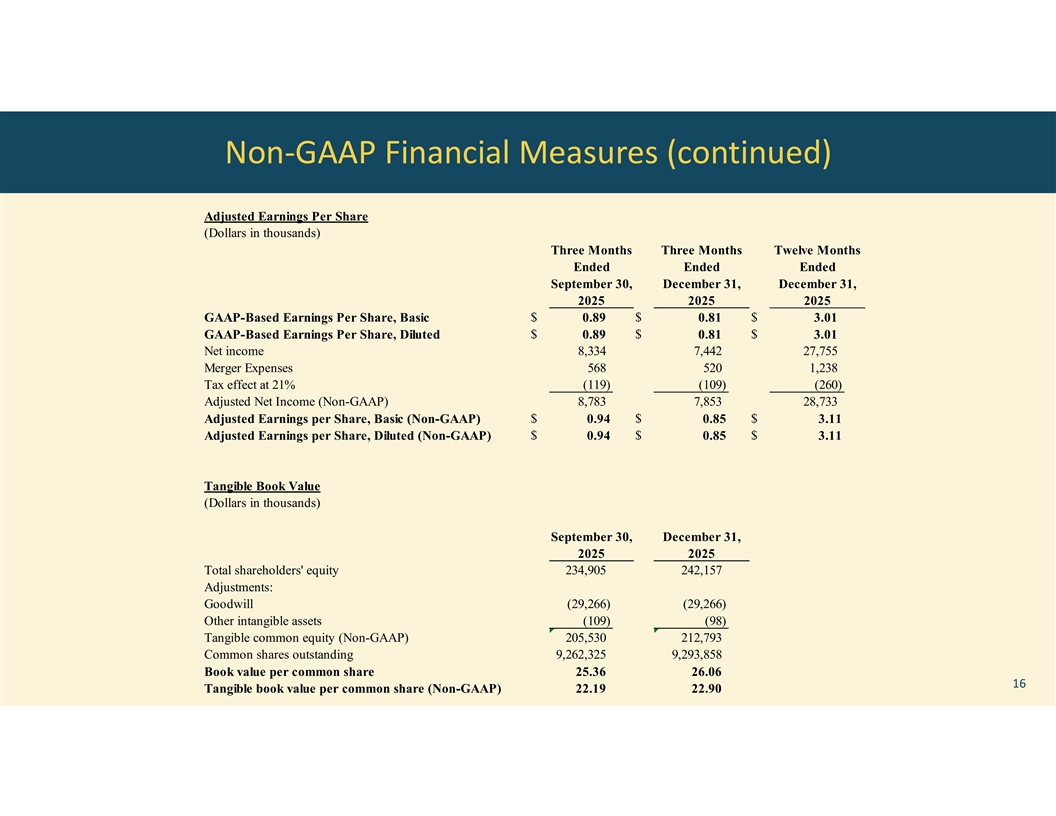 Non-GAAP Financial Measures (continued)

Adjusted Earnings Per Share
(Dollars in thousands)

| | Three Months Ended September 30, 2025 | Three Months Ended December 31, 2025 | Twelve Months Ended December 31, 2025 |
|---|---|---|---|
| GAAP-Based Earnings Per Share, Basic | \$ 0.89 | \$ 0.81 | \$ 3.01 |
| GAAP-Based Earnings Per Share, Diluted | \$ 0.89 | \$ 0.81 | \$ 3.01 |
| Net income | 8,334 | 7,442 | 27,755 |
| Merger Expenses | 568 | 520 | 1,238 |
| Tax effect at 21% | (119) | (109) | (260) |
| Adjusted Net Income (Non-GAAP) | 8,783 | 7,853 | 28,733 |
| Adjusted Earnings per Share, Basic (Non-GAAP) | \$ 0.94 | \$ 0.85 | \$ 3.11 |
| Adjusted Earnings per Share, Diluted (Non-GAAP) | \$ 0.94 | \$ 0.85 | \$ 3.11 |

Tangible Book Value
(Dollars in thousands)

| | September 30, 2025 | December 31, 2025 |
|---|---|---|
| Total shareholders' equity | 234,905 | 242,157 |
| Adjustments: | | |
| Goodwill | (29,266) | (29,266) |
| Other intangible assets | (109) | (98) |
| Tangible common equity (Non-GAAP) | 205,530 | 212,793 |
| Common shares outstanding | 9,262,325 | 9,293,858 |
| Book value per common share | 25.36 | 26.06 |
| Tangible book value per common share (Non-GAAP) | 22.19 | 22.90 |

16